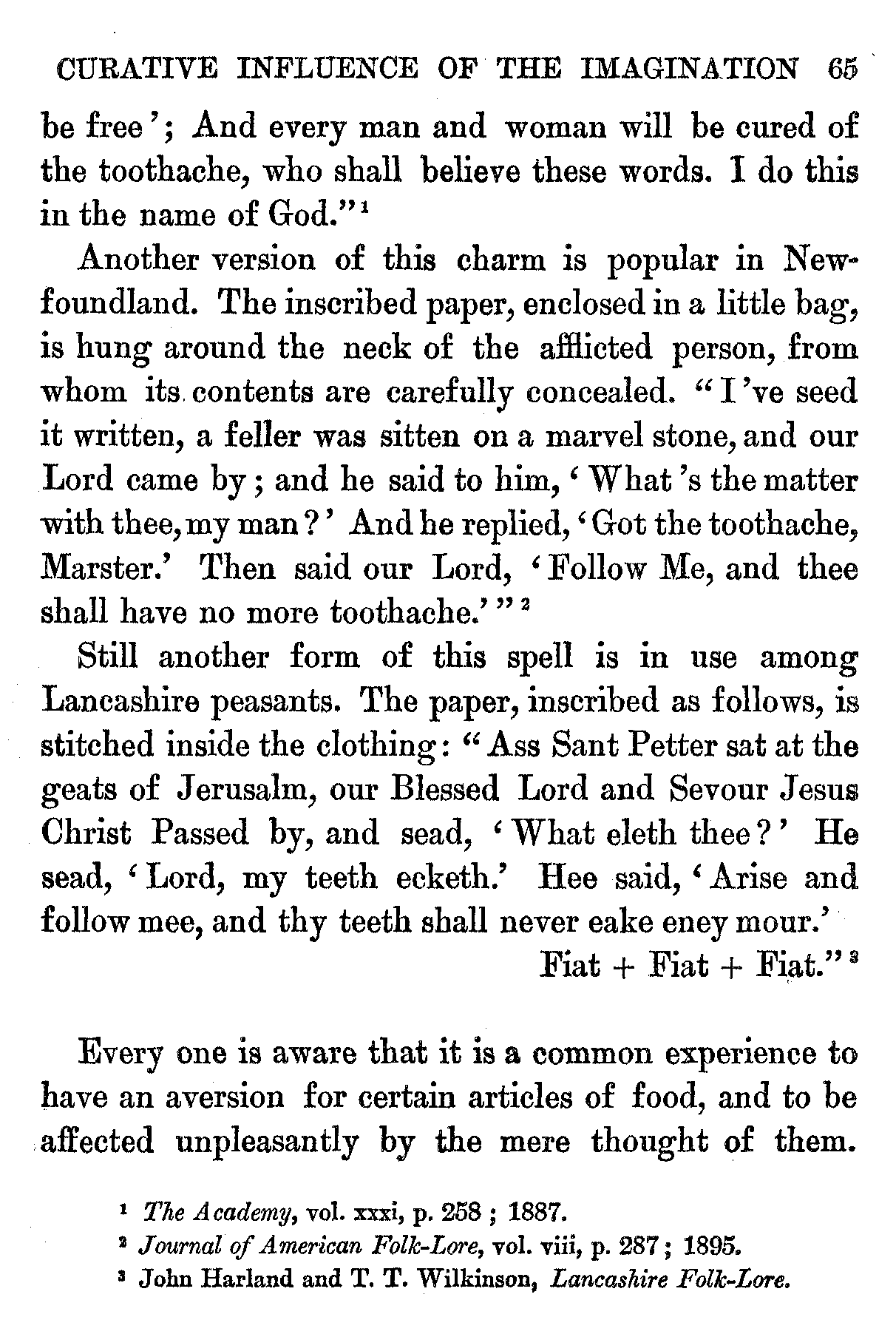 CURATIVE INFLUENCE OF THE IMAGINATION 65

be free'; And every man and woman will be cured of the toothache, who shall believe these words. I do this in the name of God."$^1$

Another version of this charm is popular in Newfoundland. The inscribed paper, enclosed in a little bag, is hung around the neck of the afflicted person, from whom its contents are carefully concealed. "I've seed it written, a feller was sitten on a marvel stone, and our Lord came by; and he said to him, 'What's the matter with thee, my man?' And he replied, 'Got the toothache, Marster.' Then said our Lord, 'Follow Me, and thee shall have no more toothache.'"$^2$

Still another form of this spell is in use among Lancashire peasants. The paper, inscribed as follows, is stitched inside the clothing: "Ass Sant Petter sat at the geats of Jerusalm, our Blessed Lord and Sevour Jesus Christ Passed by, and sead, 'What eleth thee?' He sead, 'Lord, my teeth ecketh.' Hee said, 'Arise and follow mee, and thy teeth shall never eake eney mour.'
Fiat + Fiat + Fiat."$^3$

Every one is aware that it is a common experience to have an aversion for certain articles of food, and to be affected unpleasantly by the mere thought of them.

$^1$ The Academy, vol. xxxi, p. 258; 1887.
$^2$ Journal of American Folk-Lore, vol. viii, p. 287; 1895.
$^3$ John Harland and T. T. Wilkinson, Lancashire Folk-Lore.